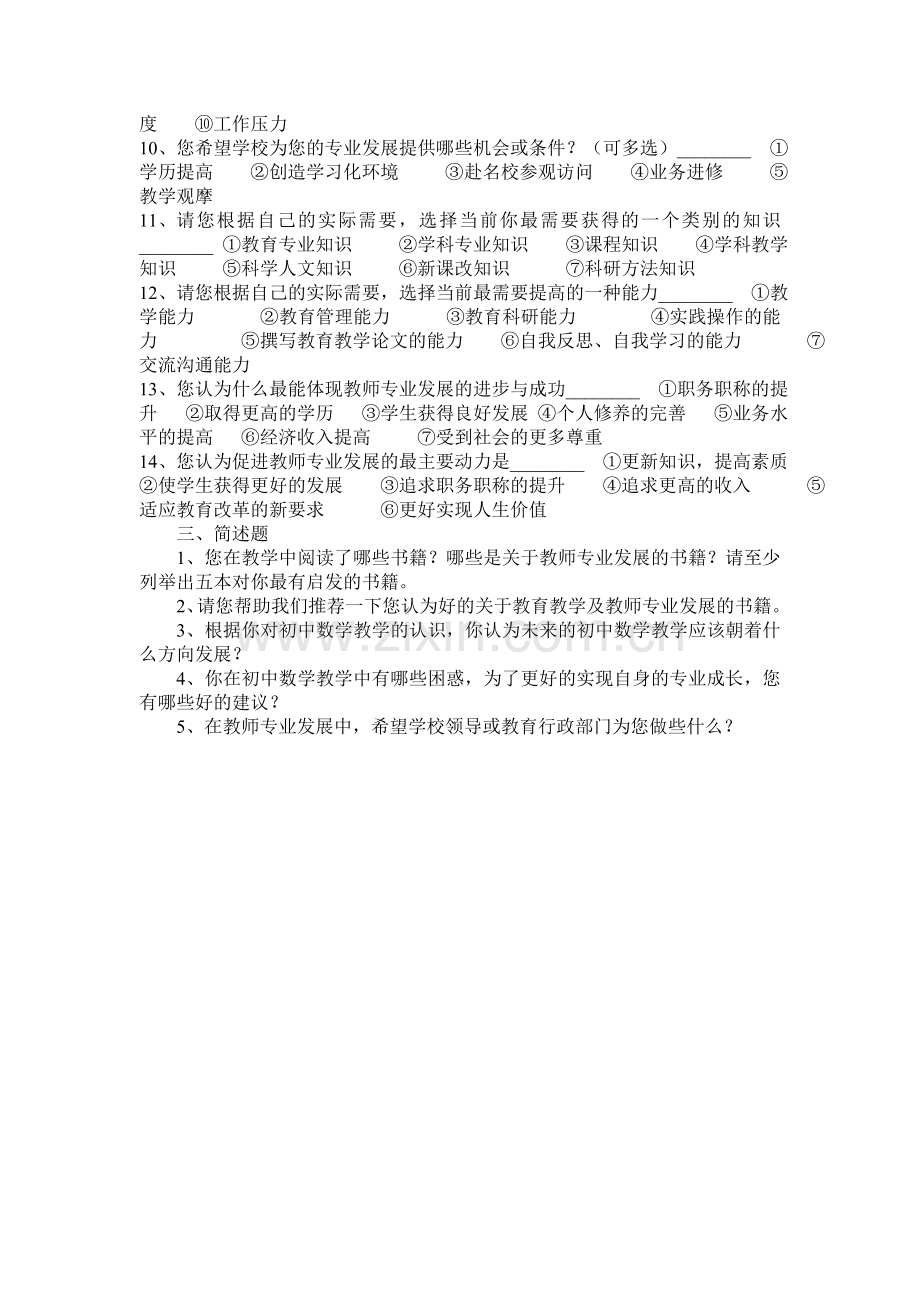 度　⑩工作压力
10、您希望学校为您的专业发展提供哪些机会或条件？（可多选）________　①学历提高　②创造学习化环境　③赴名校参观访问　④业务进修　⑤教学观摩
11、请您根据自己的实际需要，选择当前你最需要获得的一个类别的知识________　①教育专业知识　②学科专业知识　③课程知识　④学科教学知识　⑤科学人文知识　⑥新课改知识　⑦科研方法知识
12、请您根据自己的实际需要，选择当前最需要提高的一种能力________　①教学能力　②教育管理能力　③教育科研能力　④实践操作的能力　⑤撰写教育教学论文的能力　⑥自我反思、自我学习的能力　⑦交流沟通能力
13、您认为什么最能体现教师专业发展的进步与成功________　①职务职称的提升　②取得更高的学历　③学生获得良好发展　④个人修养的完善　⑤业务水平的提高　⑥经济收入提高　⑦受到社会的更多尊重
14、您认为促进教师专业发展的最主要动力是________　①更新知识，提高素质　②使学生获得更好的发展　③追求职务职称的提升　④追求更高的收入　⑤适应教育改革的新要求　⑥更好实现人生价值

三、简述题

1、您在教学中阅读了哪些书籍？哪些是关于教师专业发展的书籍？请至少列举出五本对你最有启发的书籍。

2、请您帮助我们推荐一下您认为好的关于教育教学及教师专业发展的书籍。

3、根据你对初中数学教学的认识，你认为未来的初中数学教学应该朝着什么方向发展？

4、你在初中数学教学中有哪些困惑，为了更好的实现自身的专业成长，您有哪些好的建议？

5、在教师专业发展中，希望学校领导或教育行政部门为您做些什么？

www.zixin.com.cn